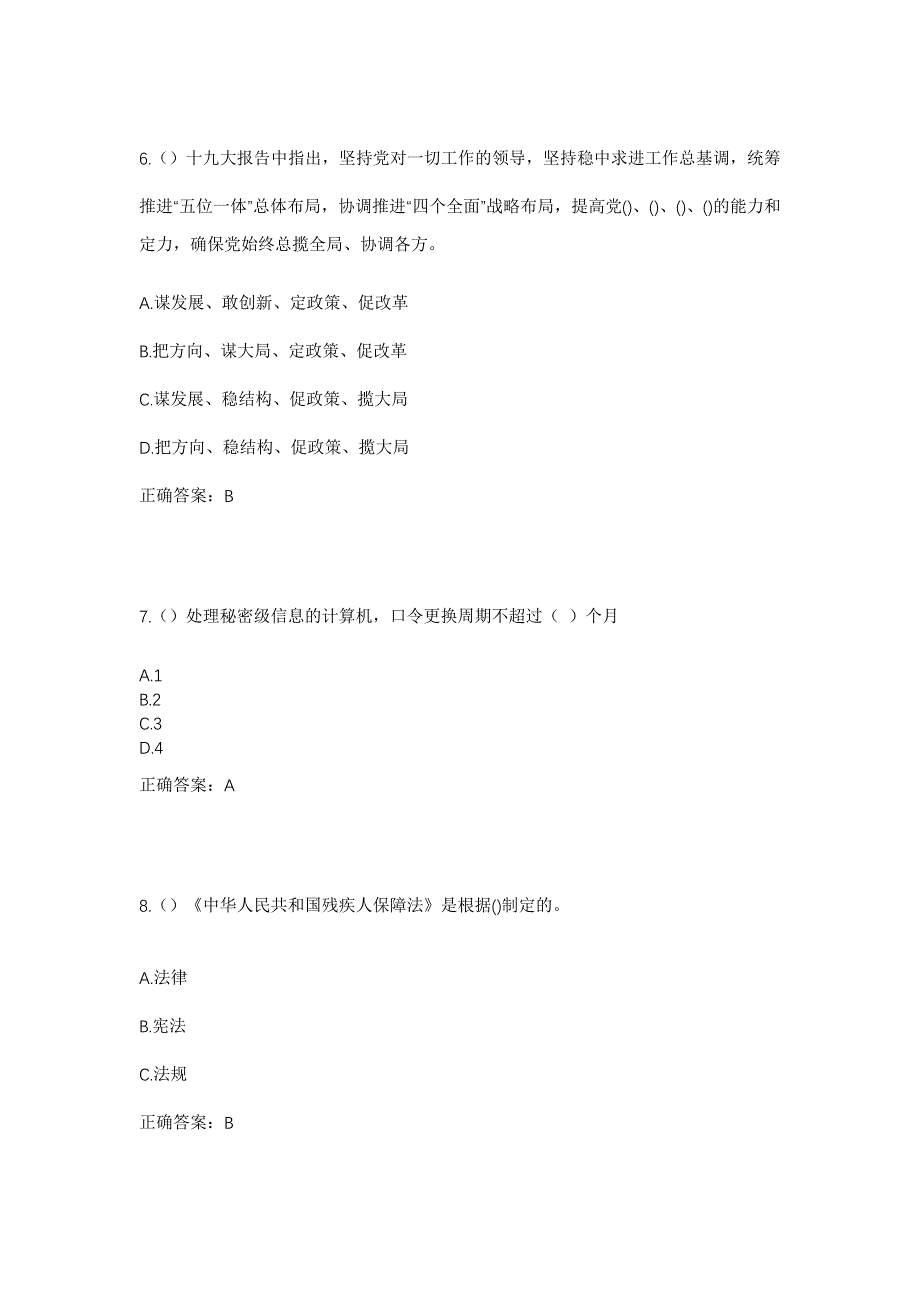 6.（）十九大报告中指出，坚持党对一切工作的领导，坚持稳中求进工作总基调，统筹推进“五位一体”总体布局，协调推进“四个全面”战略布局，提高党()、()、()、()的能力和定力，确保党始终总揽全局、协调各方。

A.谋发展、敢创新、定政策、促改革

B.把方向、谋大局、定政策、促改革

C.谋发展、稳结构、促政策、揽大局

D.把方向、稳结构、促政策、揽大局

正确答案：B

7.（）处理秘密级信息的计算机，口令更换周期不超过（ ）个月

A.1
B.2
C.3
D.4

正确答案：A

8.（）《中华人民共和国残疾人保障法》是根据()制定的。

A.法律

B.宪法

C.法规

正确答案：B